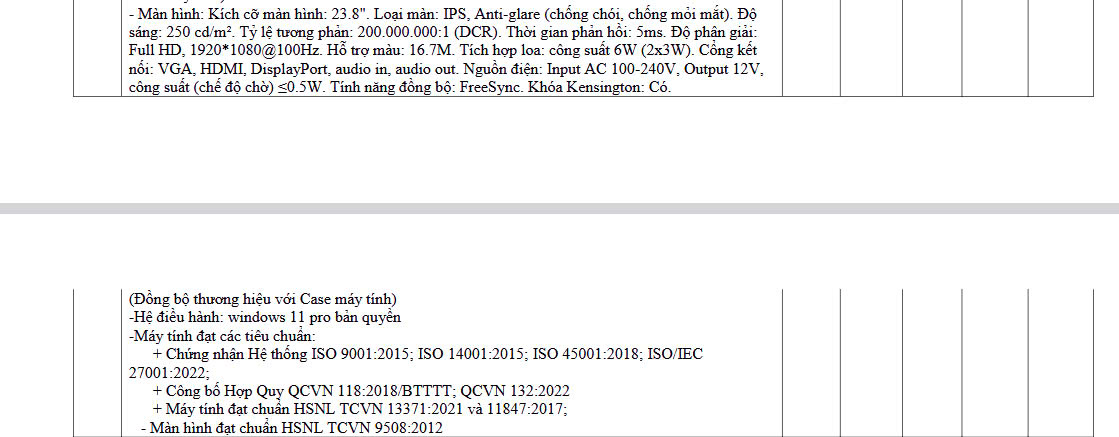 - Màn hình: Kích cỡ màn hình: 23.8". Loại màn: IPS, Anti-glare (chống chói, chống mỏi mắt). Độ sáng: 250 cd/m². Tỷ lệ tương phản: 200.000.000:1 (DCR). Thời gian phản hồi: 5ms. Độ phân giải: Full HD, 1920*1080@100Hz. Hỗ trợ màu: 16.7M. Tích hợp loa: công suất 6W (2x3W). Cổng kết nối: VGA, HDMI, DisplayPort, audio in, audio out. Nguồn điện: Input AC 100-240V, Output 12V, công suất (chế độ chờ) ≤0.5W. Tính năng đồng bộ: FreeSync. Khóa Kensington: Có.

(Đồng bộ thương hiệu với Case máy tính)
-Hệ điều hành: windows 11 pro bản quyền
-Máy tính đạt các tiêu chuẩn:
+ Chứng nhận Hệ thống ISO 9001:2015; ISO 14001:2015; ISO 45001:2018; ISO/IEC 27001:2022;
+ Công bố Hợp Quy QCVN 118:2018/BTTTT; QCVN 132:2022
+ Máy tính đạt chuẩn HSNL TCVN 13371:2021 và 11847:2017;
- Màn hình đạt chuẩn HSNL TCVN 9508:2012